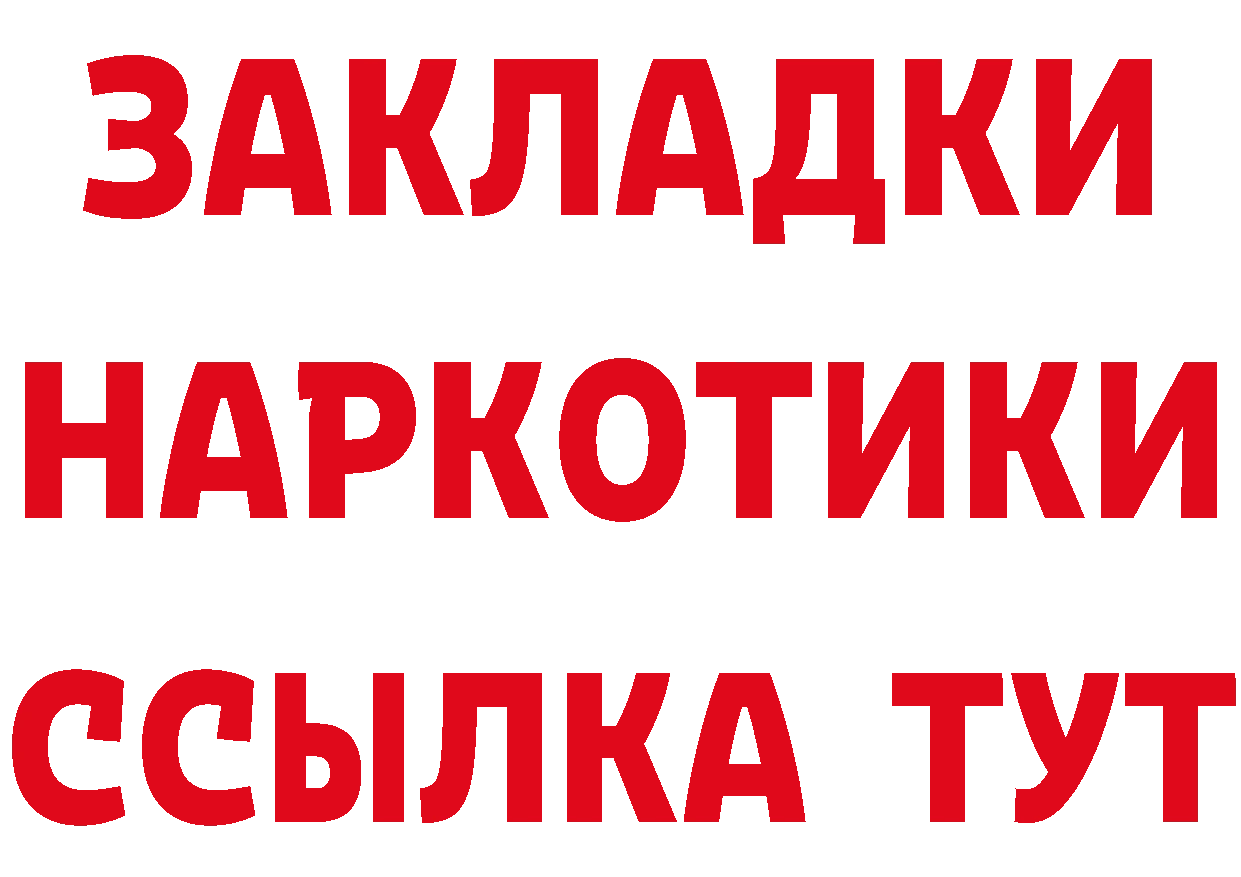 ЗАКЛАДКИ НАРКОТИКИ ССЫЛКА ТУТ